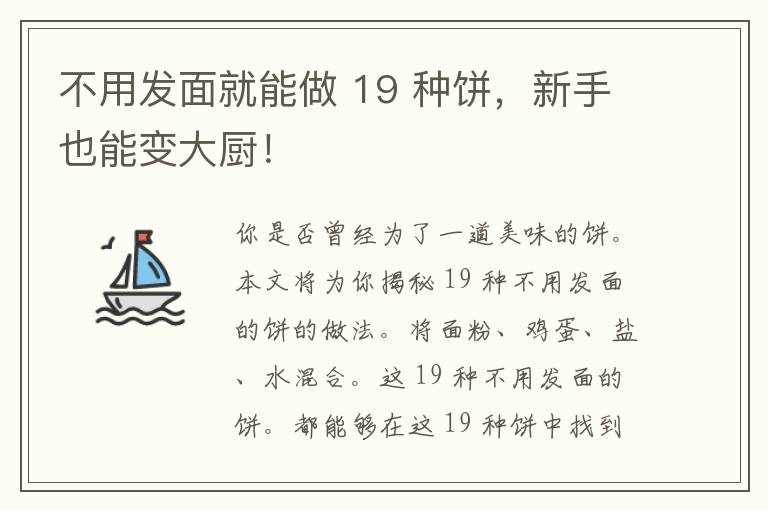 不用发面就能做 19 种饼，新手也能变大厨！

你是否曾经为了一道美味的饼。本文将为你揭秘 19 种不用发面的饼的做法。将面粉、鸡蛋、盐、水混合。这 19 种不用发面的饼。都能够在这 19 种饼中找到